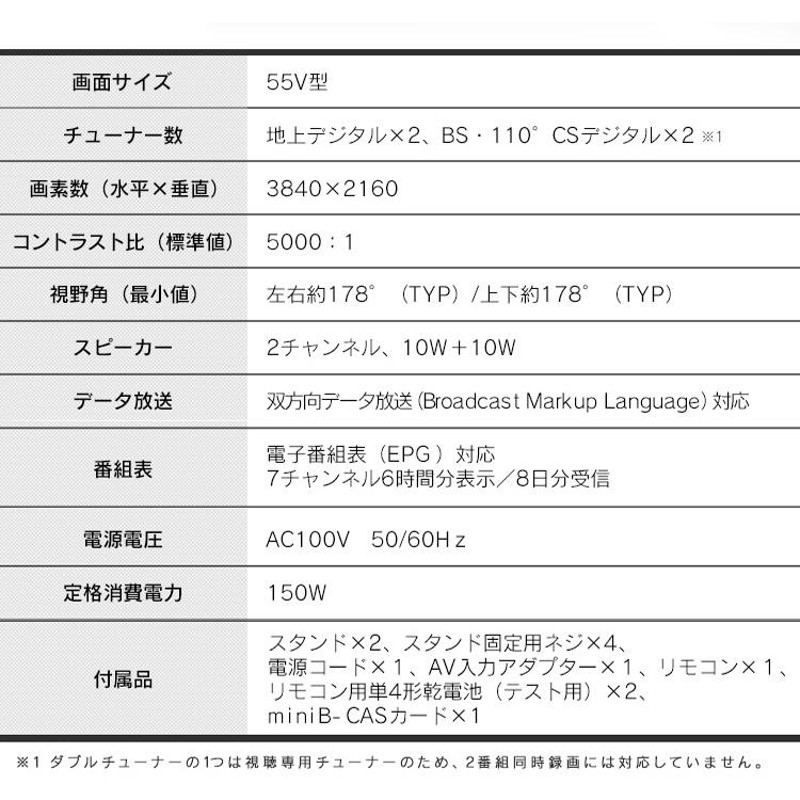 | 画面サイズ | 55V型 |
|---|---|
| チューナー数 | 地上デジタル×2、BS・110°CSデジタル×2 ※1 |
| 画素数（水平×垂直） | 3840×2160 |
| コントラスト比（標準値） | 5000：1 |
| 視野角（最小値） | 左右約178°（TYP）/上下約178°（TYP） |
| スピーカー | 2チャンネル、10W＋10W |
| データ放送 | 双方向データ放送（Broadcast Markup Language）対応 |
| 番組表 | 電子番組表（EPG）対応 7チャンネル6時間分表示／8日分受信 |
| 電源電圧 | AC100V 50/60Hz |
| 定格消費電力 | 150W |
| 付属品 | スタンド×2、スタンド固定用ネジ×4、電源コード×1、AV入力アダプター×1、リモコン×1、リモコン用単4形乾電池（テスト用）×2、miniB-CASカード×1 |

※1 ダブルチューナーの1つは視聴専用チューナーのため、2番組同時録画には対応していません。